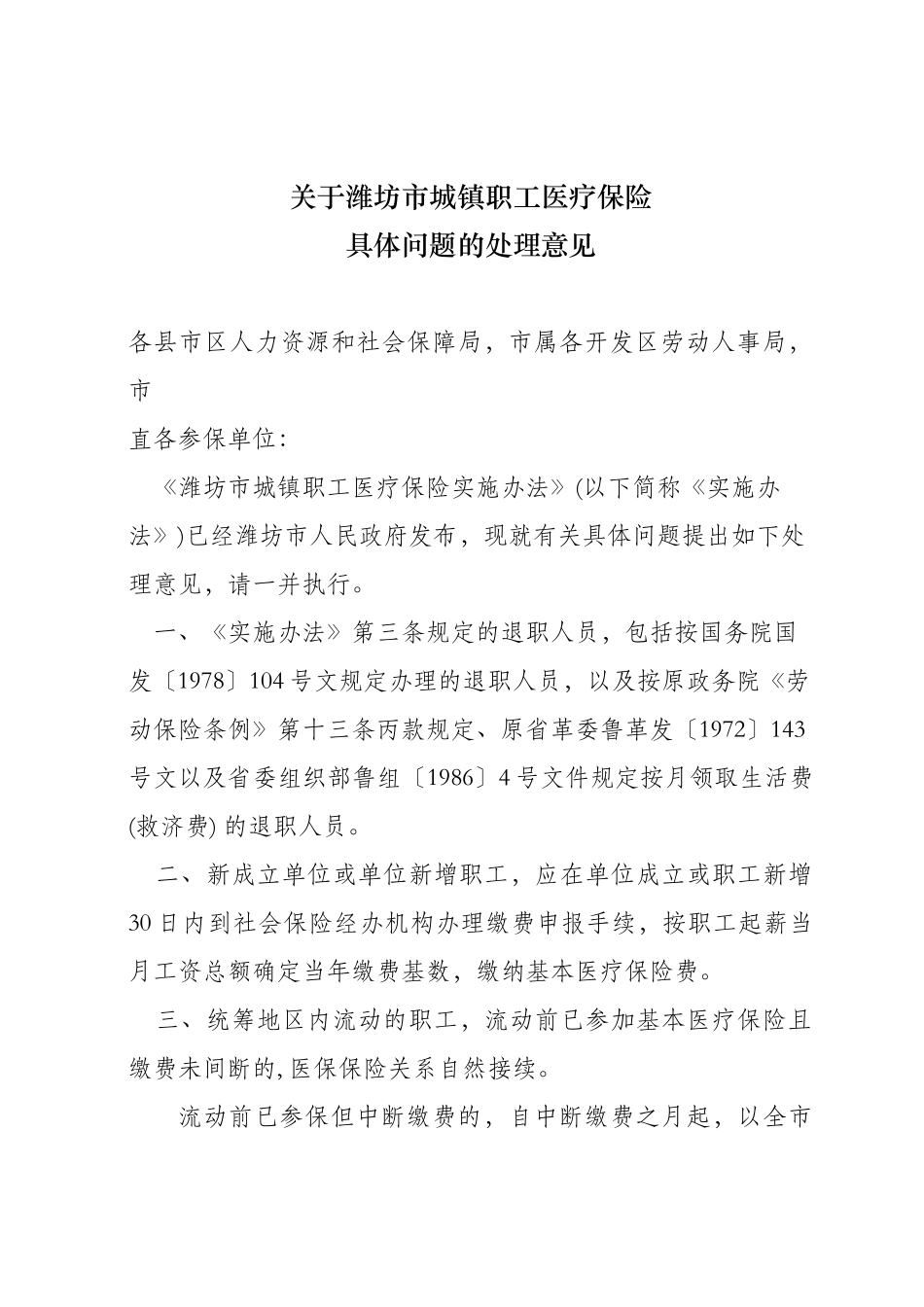 关于潍坊市城镇职工医疗保险
具体问题的处理意见

各县市区人力资源和社会保障局，市属各开发区劳动人事局，市
直各参保单位：

《潍坊市城镇职工医疗保险实施办法》(以下简称《实施办法》)已经潍坊市人民政府发布，现就有关具体问题提出如下处理意见，请一并执行。

一、《实施办法》第三条规定的退职人员，包括按国务院国发〔1978〕104号文规定办理的退职人员，以及按原政务院《劳动保险条例》第十三条丙款规定、原省革委鲁革发〔1972〕143号文以及省委组织部鲁组〔1986〕4号文件规定按月领取生活费(救济费) 的退职人员。

二、新成立单位或单位新增职工，应在单位成立或职工新增30日内到社会保险经办机构办理缴费申报手续，按职工起薪当月工资总额确定当年缴费基数，缴纳基本医疗保险费。

三、统筹地区内流动的职工，流动前已参加基本医疗保险且缴费未间断的,医保保险关系自然接续。

流动前已参保但中断缴费的，自中断缴费之月起，以全市